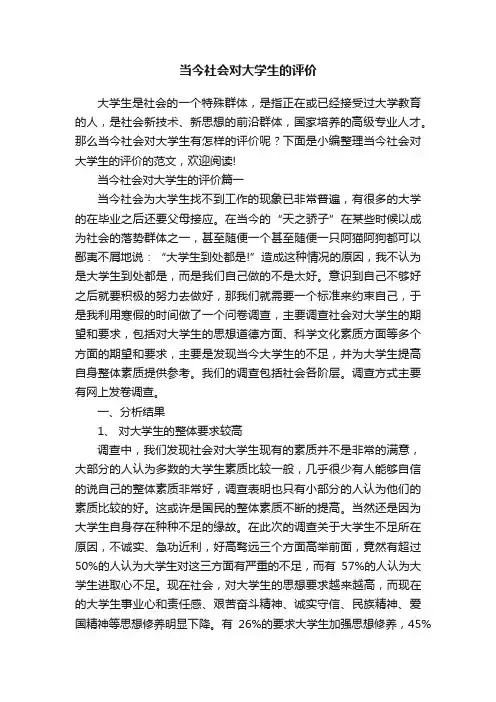 当今社会对大学生的评价

大学生是社会的一个特殊群体，是指正在或已经接受过大学教育的人，是社会新技术、新思想的前沿群体，国家培养的高级专业人才。那么当今社会对大学生有怎样的评价呢？下面是小编整理当今社会对大学生的评价的范文，欢迎阅读!

当今社会对大学生的评价篇一

当今社会为大学生找不到工作的现象已非常普遍，有很多的大学的在毕业之后还要父母接应。在当今的“天之骄子”在某些时候以成为社会的落势群体之一，甚至随便一个甚至随便一只阿猫阿狗都可以鄙夷不屑地说：“大学生到处都是!”造成这种情况的原因，我不认为是大学生到处都是，而是我们自己做的不是太好。意识到自己不够好之后就要积极的努力去做好，那我们就需要一个标准来约束自己，于是我利用寒假的时间做了一个问卷调查，主要调查社会对大学生的期望和要求，包括对大学生的思想道德方面、科学文化素质方面等多个方面的期望和要求，主要是发现当今大学生的不足，并为大学生提高自身整体素质提供参考。我们的调查包括社会各阶层。调查方式主要有网上发卷调查。

一、分析结果

1、 对大学生的整体要求较高

调查中，我们发现社会对大学生现有的素质并不是非常的满意，大部分的人认为多数的大学生素质比较一般，几乎很少有人能够自信的说自己的整体素质非常好，调查表明也只有小部分的人认为他们的素质比较的好。这或许是国民的整体素质不断的提高。当然还是因为大学生自身存在种种不足的缘故。在此次的调查关于大学生不足所在原因，不诚实、急功近利，好高骛远三个方面高举前面，竟然有超过50%的人认为大学生对这三方面有严重的不足，而有 57%的人认为大学生进取心不足。现在社会，对大学生的思想要求越来越高，而现在的大学生事业心和责任感、艰苦奋斗精神、诚实守信、民族精神、爱国精神等思想修养明显下降。有 26%的要求大学生加强思想修养，45%